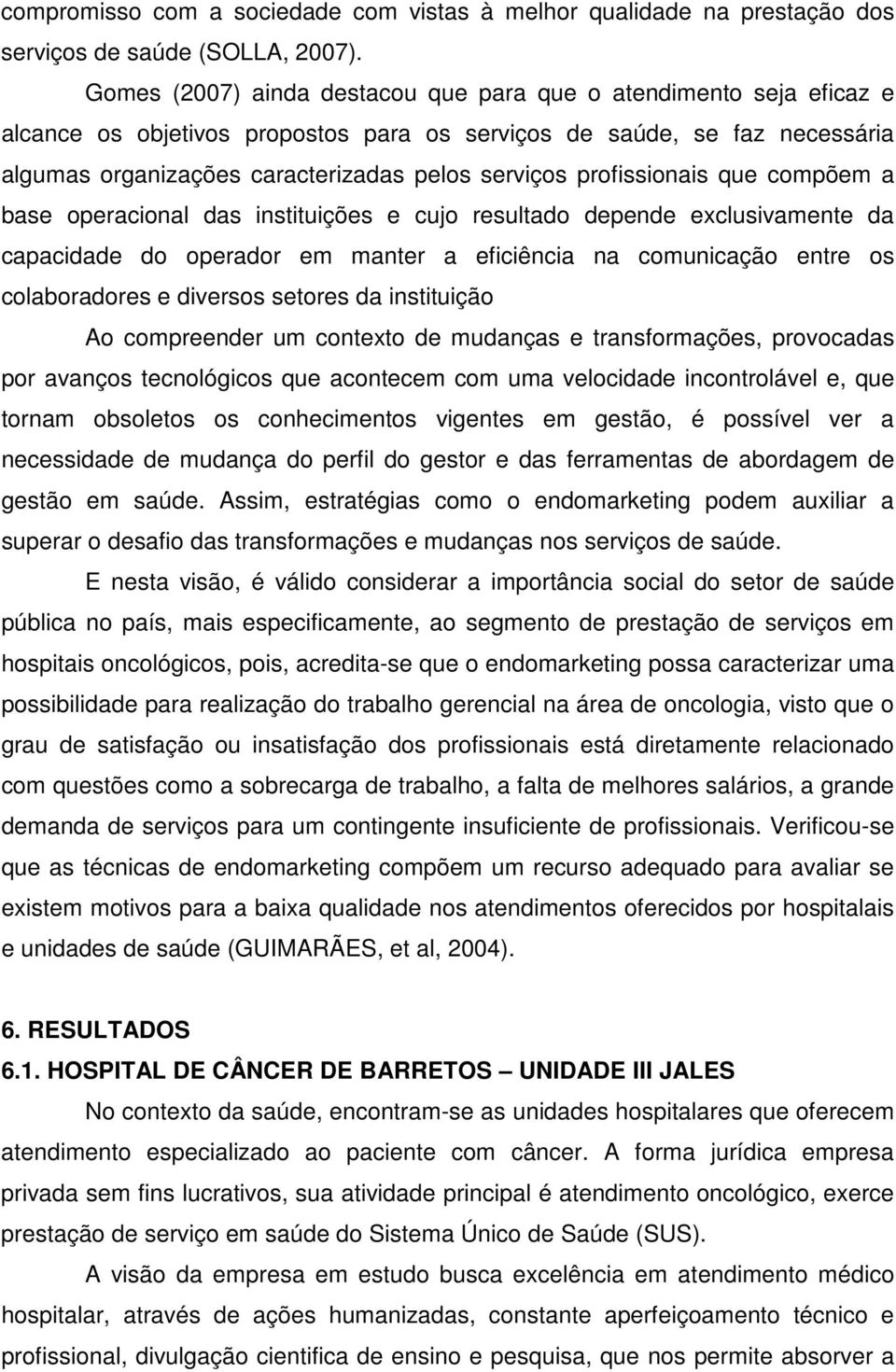 compromisso com a sociedade com vistas à melhor qualidade na prestação dos serviços de saúde (SOLLA, 2007).

Gomes (2007) ainda destacou que para que o atendimento seja eficaz e alcance os objetivos propostos para os serviços de saúde, se faz necessária algumas organizações caracterizadas pelos serviços profissionais que compõem a base operacional das instituições e cujo resultado depende exclusivamente da capacidade do operador em manter a eficiência na comunicação entre os colaboradores e diversos setores da instituição

Ao compreender um contexto de mudanças e transformações, provocadas por avanços tecnológicos que acontecem com uma velocidade incontrolável e, que tornam obsoletos os conhecimentos vigentes em gestão, é possível ver a necessidade de mudança do perfil do gestor e das ferramentas de abordagem de gestão em saúde. Assim, estratégias como o endomarketing podem auxiliar a superar o desafio das transformações e mudanças nos serviços de saúde.

E nesta visão, é válido considerar a importância social do setor de saúde pública no país, mais especificamente, ao segmento de prestação de serviços em hospitais oncológicos, pois, acredita-se que o endomarketing possa caracterizar uma possibilidade para realização do trabalho gerencial na área de oncologia, visto que o grau de satisfação ou insatisfação dos profissionais está diretamente relacionado com questões como a sobrecarga de trabalho, a falta de melhores salários, a grande demanda de serviços para um contingente insuficiente de profissionais. Verificou-se que as técnicas de endomarketing compõem um recurso adequado para avaliar se existem motivos para a baixa qualidade nos atendimentos oferecidos por hospitalais e unidades de saúde (GUIMARÃES, et al, 2004).

6. RESULTADOS
6.1. HOSPITAL DE CÂNCER DE BARRETOS – UNIDADE III JALES

No contexto da saúde, encontram-se as unidades hospitalares que oferecem atendimento especializado ao paciente com câncer. A forma jurídica empresa privada sem fins lucrativos, sua atividade principal é atendimento oncológico, exerce prestação de serviço em saúde do Sistema Único de Saúde (SUS).

A visão da empresa em estudo busca excelência em atendimento médico hospitalar, através de ações humanizadas, constante aperfeiçoamento técnico e profissional, divulgação cientifica de ensino e pesquisa, que nos permite absorver a